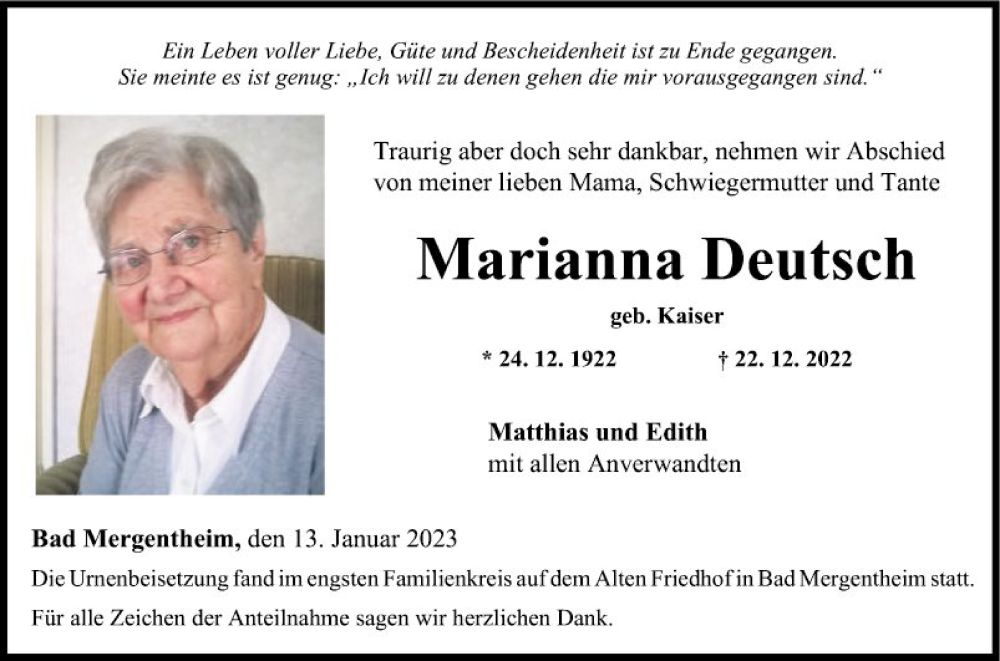 Ein Leben voller Liebe, Güte und Bescheidenheit ist zu Ende gegangen.
Sie meinte es ist genug: „Ich will zu denen gehen die mir vorausgegangen sind.“

Traurig aber doch sehr dankbar, nehmen wir Abschied von meiner lieben Mama, Schwiegermutter und Tante

Marianna Deutsch

geb. Kaiser

* 24. 12. 1922 † 22. 12. 2022

Matthias und Edith
mit allen Anverwandten

Bad Mergentheim, den 13. Januar 2023

Die Urnenbeisetzung fand im engsten Familienkreis auf dem Alten Friedhof in Bad Mergentheim statt.

Für alle Zeichen der Anteilnahme sagen wir herzlichen Dank.